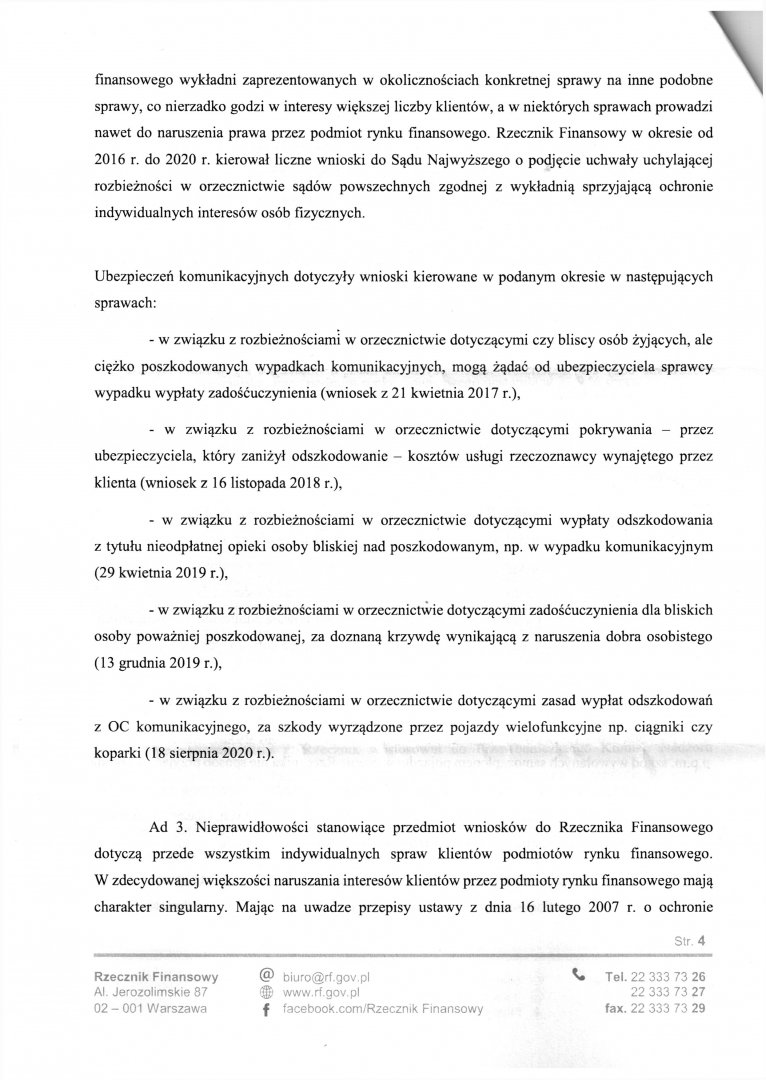 finansowego wykładni zaprezentowanych w okolicznościach konkretnej sprawy na inne podobne sprawy, co nierzadko godzi w interesy większej liczby klientów, a w niektórych sprawach prowadzi nawet do naruszenia prawa przez podmiot rynku finansowego. Rzecznik Finansowy w okresie od 2016 r. do 2020 r. kierował liczne wnioski do Sądu Najwyższego o podjęcie uchwały uchylającej rozbieżności w orzecznictwie sądów powszechnych zgodnej z wykładnią sprzyjającą ochronie indywidualnych interesów osób fizycznych.

Ubezpieczeń komunikacyjnych dotyczyły wnioski kierowane w podanym okresie w następujących sprawach:

- w związku z rozbieżnościami w orzecznictwie dotyczącymi czy bliscy osób żyjących, ale ciężko poszkodowanych wypadkach komunikacyjnych, mogą żądać od ubezpieczyciela sprawcy wypadku wypłaty zadośćuczynienia (wniosek z 21 kwietnia 2017 r.),

- w związku z rozbieżnościami w orzecznictwie dotyczącymi pokrywania – przez ubezpieczyciela, który zaniżył odszkodowanie – kosztów usługi rzeczoznawcy wynajętego przez klienta (wniosek z 16 listopada 2018 r.),

- w związku z rozbieżnościami w orzecznictwie dotyczącymi wypłaty odszkodowania z tytułu nieodpłatnej opieki osoby bliskiej nad poszkodowanym, np. w wypadku komunikacyjnym (29 kwietnia 2019 r.),

- w związku z rozbieżnościami w orzecznictwie dotyczącymi zadośćuczynienia dla bliskich osoby poważniej poszkodowanej, za doznaną krzywdę wynikającą z naruszenia dobra osobistego (13 grudnia 2019 r.),

- w związku z rozbieżnościami w orzecznictwie dotyczącymi zasad wypłat odszkodowań z OC komunikacyjnego, za szkody wyrządzone przez pojazdy wielofunkcyjne np. ciągniki czy koparki (18 sierpnia 2020 r.).

Ad 3. Nieprawidłowości stanowiące przedmiot wniosków do Rzecznika Finansowego dotyczą przede wszystkim indywidualnych spraw klientów podmiotów rynku finansowego. W zdecydowanej większości naruszania interesów klientów przez podmioty rynku finansowego mają charakter singularny. Mając na uwadze przepisy ustawy z dnia 16 lutego 2007 r. o ochronie

Str. 4

Rzecznik Finansowy
Al. Jerozolimskie 87
02 – 001 Warszawa

biuro@rf.gov.pl
www.rf.gov.pl
facebook.com/Rzecznik Finansowy

Tel. 22 333 73 26
22 333 73 27
fax. 22 333 73 29